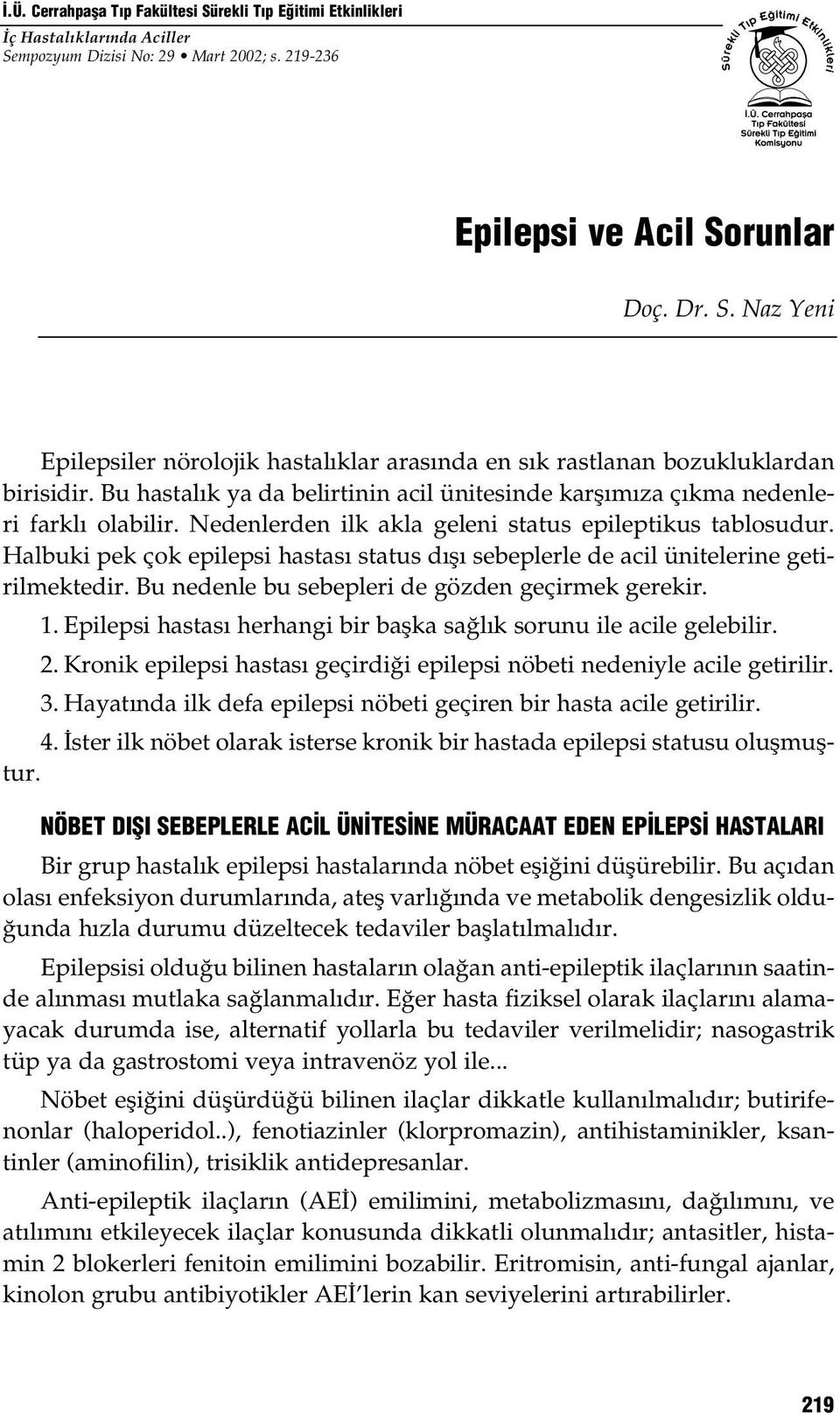 İ.Ü. Cerrahpaşa Tıp Fakültesi Sürekli Tıp Eğitimi Etkinlikleri
İç Hastalıklarında Aciller
Sempozyum Dizisi No: 29 • Mart 2002; s. 219-236

Sürekli Tıp Eğitimi Etkinlikleri
İ.Ü. Cerrahpaşa Tıp Fakültesi Sürekli Tıp Eğitimi Komisyonu

Epilepsi ve Acil Sorunlar

Doç. Dr. S. Naz Yeni

Epilepsiler nörolojik hastalıklar arasında en sık rastlanan bozukluklardan birisidir. Bu hastalık ya da belirtinin acil ünitesinde karşımıza çıkma nedenleri farklı olabilir. Nedenlerden ilk akla geleni status epileptikus tablosudur. Halbuki pek çok epilepsi hastası status dışı sebeplerle de acil ünitelerine getirilmektedir. Bu nedenle bu sebepleri de gözden geçirmek gerekir.

1. Epilepsi hastası herhangi bir başka sağlık sorunu ile acile gelebilir.
2. Kronik epilepsi hastası geçirdiği epilepsi nöbeti nedeniyle acile getirilir.
3. Hayatında ilk defa epilepsi nöbeti geçiren bir hasta acile getirilir.
4. İster ilk nöbet olarak isterse kronik bir hastada epilepsi statusu oluşmuştur.

NÖBET DIŞI SEBEPLERLE ACİL ÜNİTESİNE MÜRACAAT EDEN EPİLEPSİ HASTALARI

Bir grup hastalık epilepsi hastalarında nöbet eşiğini düşürebilir. Bu açıdan olası enfeksiyon durumlarında, ateş varlığında ve metabolik dengesizlik olduğunda hızla durumu düzeltecek tedaviler başlatılmalıdır.

Epilepsisi olduğu bilinen hastaların olağan anti-epileptik ilaçlarının saatinde alınması mutlaka sağlanmalıdır. Eğer hasta fiziksel olarak ilaçlarını alamayacak durumda ise, alternatif yollarla bu tedaviler verilmelidir; nasogastrik tüp ya da gastrostomi veya intravenöz yol ile...

Nöbet eşiğini düşürdüğü bilinen ilaçlar dikkatle kullanılmalıdır; butirifenonlar (haloperidol..), fenotiazinler (klorpromazin), antihistaminikler, ksantinler (aminofilin), trisiklik antidepresanlar.

Anti-epileptik ilaçların (AEİ) emilimini, metabolizmasını, dağılımını, ve atılımını etkileyecek ilaçlar konusunda dikkatli olunmalıdır; antasitler, histamin 2 blokerleri fenitoin emilimini bozabilir. Eritromisin, anti-fungal ajanlar, kinolon grubu antibiyotikler AEİ'lerin kan seviyelerini artırabilirler.

219